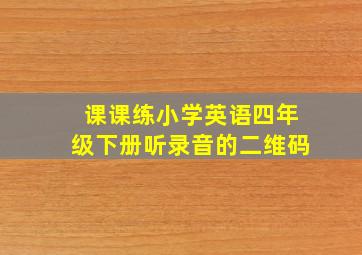 课课练小学英语四年级下册听录音的二维码